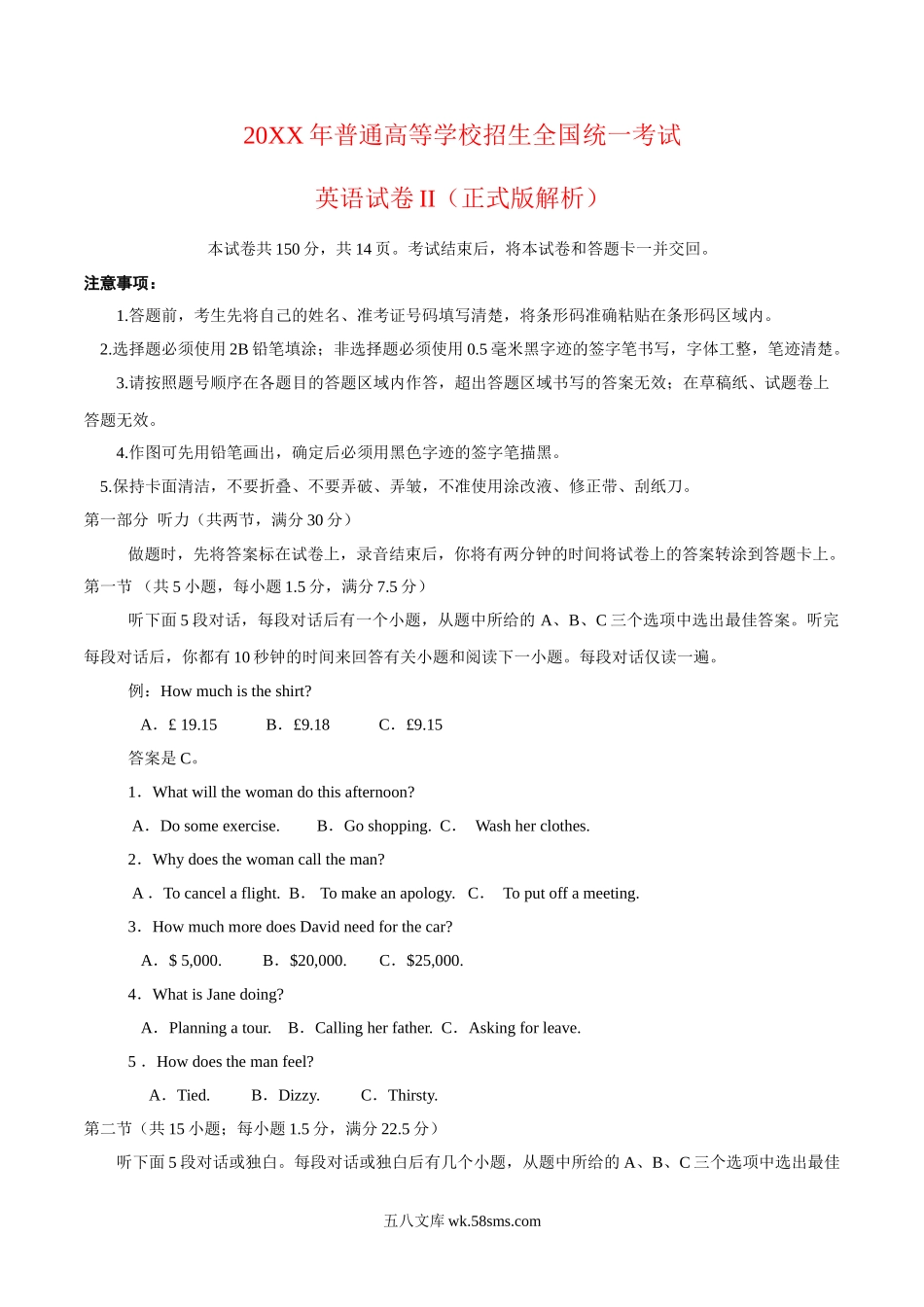 20XX 年普通高等学校招生全国统一考试

英语试卷 II（正式版解析）

本试卷共 150 分，共 14 页。考试结束后，将本试卷和答题卡一并交回。

注意事项：

1.答题前，考生先将自己的姓名、准考证号码填写清楚，将条形码准确粘贴在条形码区域内。

2.选择题必须使用 2B 铅笔填涂；非选择题必须使用 0.5 毫米黑字迹的签字笔书写，字体工整，笔迹清楚。

3.请按照题号顺序在各题目的答题区域内作答，超出答题区域书写的答案无效；在草稿纸、试题卷上答题无效。

4.作图可先用铅笔画出，确定后必须用黑色字迹的签字笔描黑。

5.保持卡面清洁，不要折叠、不要弄破、弄皱，不准使用涂改液、修正带、刮纸刀。

第一部分 听力（共两节，满分 30 分）

做题时，先将答案标在试卷上，录音结束后，你将有两分钟的时间将试卷上的答案转涂到答题卡上。

第一节 （共 5 小题，每小题 1.5 分，满分 7.5 分）

听下面 5 段对话，每段对话后有一个小题，从题中所给的 A、B、C 三个选项中选出最佳答案。听完每段对话后，你都有 10 秒钟的时间来回答有关小题和阅读下一小题。每段对话仅读一遍。

例：How much is the shirt?

A．£ 19.15 B．£9.18 C．£9.15

答案是 C。

1．What will the woman do this afternoon?

A．Do some exercise. B．Go shopping. C． Wash her clothes.

2．Why does the woman call the man?

A． To cancel a flight. B． To make an apology. C． To put off a meeting.

3．How much more does David need for the car?

A．$ 5,000. B．$20,000. C．$25,000.

4．What is Jane doing?

A．Planning a tour. B．Calling her father. C．Asking for leave.

5． How does the man feel?

A．Tied. B．Dizzy. C．Thirsty.

第二节（共 15 小题；每小题 1.5 分，满分 22.5 分）

听下面 5 段对话或独白。每段对话或独白后有几个小题，从题中所给的 A、B、C 三个选项中选出最佳

五八文库 wk.58sms.com